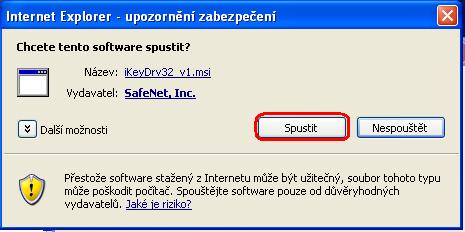 Internet Explorer - upozornění zabezpečení

Chcete tento software spustit?

Název: iKeyDrv32_v1.msi
Vydavatel: SafeNet, Inc.

Další možnosti

Spustit

Nespouštět

Přestože software stažený z Internetu může být užitečný, soubor tohoto typu může poškodit počítač. Spouštějte software pouze od důvěryhodných vydavatelů. Jaké je riziko?